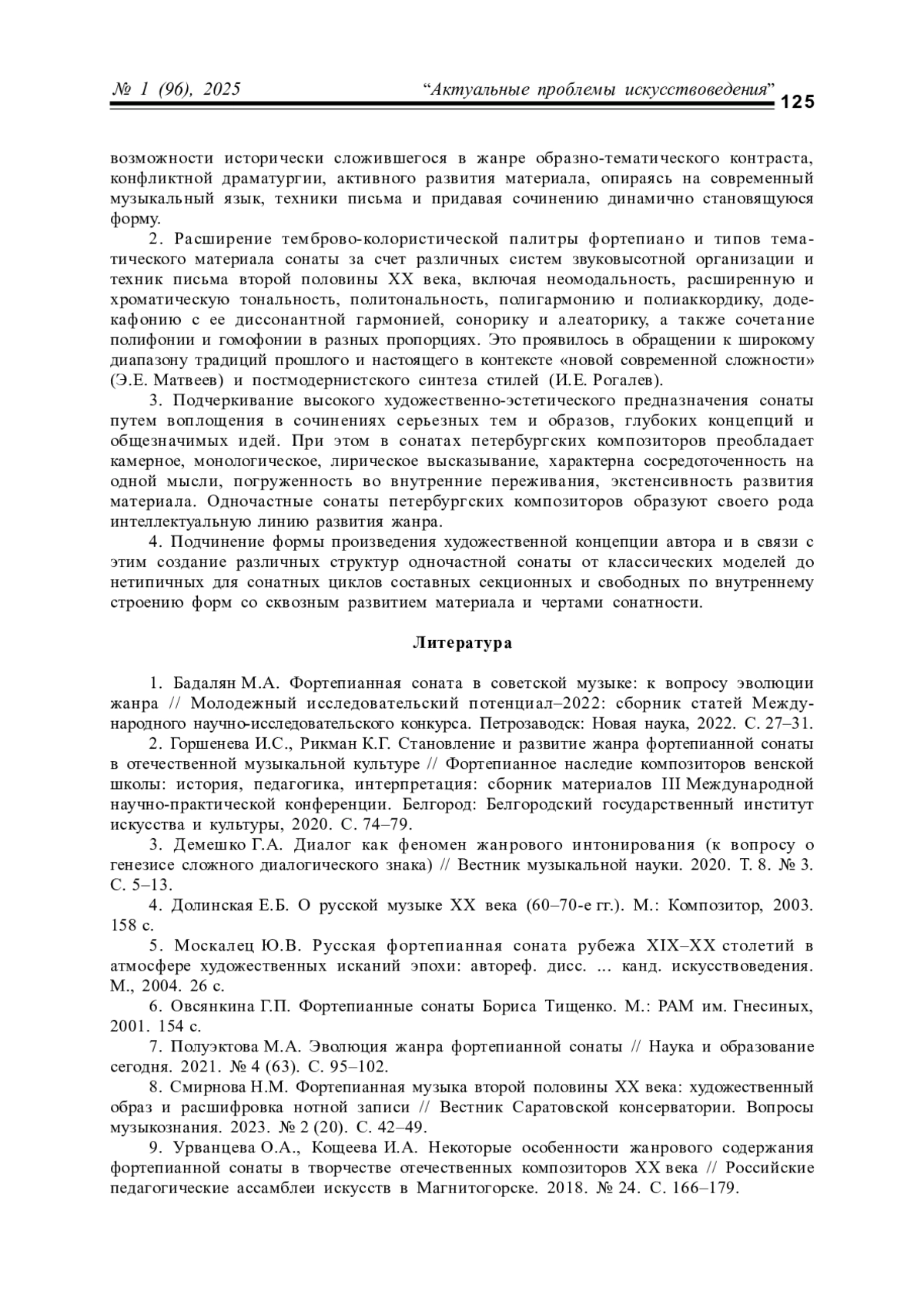 № 1 (96), 2025 “Актуальные проблемы искусствоведения” 125

возможности исторически сложившегося в жанре образно-тематического контраста, конфликтной драматургии, активного развития материала, опираясь на современный музыкальный язык, техники письма и придавая сочинению динамично становящуюся форму.

2. Расширение темброво-колористической палитры фортепиано и типов тематического материала сонаты за счет различных систем звуковысотной организации и техник письма второй половины XX века, включая неомодальность, расширенную и хроматическую тональность, политональность, полигармонию и полиаккордику, додекафонию с ее диссонантной гармонией, сонорику и алеаторику, а также сочетание полифонии и гомофонии в разных пропорциях. Это проявилось в обращении к широкому диапазону традиций прошлого и настоящего в контексте «новой современной сложности» (Э.Е. Матвеев) и постмодернистского синтеза стилей (И.Е. Рогалев).

3. Подчеркивание высокого художественно-эстетического предназначения сонаты путем воплощения в сочинениях серьезных тем и образов, глубоких концепций и общезначимых идей. При этом в сонатах петербургских композиторов преобладает камерное, монологическое, лирическое высказывание, характерна сосредоточенность на одной мысли, погруженность во внутренние переживания, экстенсивность развития материала. Одночастные сонаты петербургских композиторов образуют своего рода интеллектуальную линию развития жанра.

4. Подчинение формы произведения художественной концепции автора и в связи с этим создание различных структур одночастной сонаты от классических моделей до нетипичных для сонатных циклов составных секционных и свободных по внутреннему строению форм со сквозным развитием материала и чертами сонатности.

Литература

1. Бадалян М.А. Фортепианная соната в советской музыке: к вопросу эволюции жанра // Молодежный исследовательский потенциал–2022: сборник статей Международного научно-исследовательского конкурса. Петрозаводск: Новая наука, 2022. С. 27–31.

2. Горшенева И.С., Рикман К.Г. Становление и развитие жанра фортепианной сонаты в отечественной музыкальной культуре // Фортепианное наследие композиторов венской школы: история, педагогика, интерпретация: сборник материалов III Международной научно-практической конференции. Белгород: Белгородский государственный институт искусства и культуры, 2020. С. 74–79.

3. Демешко Г.А. Диалог как феномен жанрового интонирования (к вопросу о генезисе сложного диалогического знака) // Вестник музыкальной науки. 2020. Т. 8. № 3. С. 5–13.

4. Долинская Е.Б. О русской музыке XX века (60–70-е гг.). М.: Композитор, 2003. 158 с.

5. Москалец Ю.В. Русская фортепианная соната рубежа XIX–XX столетий в атмосфере художественных исканий эпохи: автореф. дисс. ... канд. искусствоведения. М., 2004. 26 с.

6. Овсянкина Г.П. Фортепианные сонаты Бориса Тищенко. М.: РАМ им. Гнесиных, 2001. 154 с.

7. Полуэктова М.А. Эволюция жанра фортепианной сонаты // Наука и образование сегодня. 2021. № 4 (63). С. 95–102.

8. Смирнова Н.М. Фортепианная музыка второй половины XX века: художественный образ и расшифровка нотной записи // Вестник Саратовской консерватории. Вопросы музыкознания. 2023. № 2 (20). С. 42–49.

9. Урванцева О.А., Кощеева И.А. Некоторые особенности жанрового содержания фортепианной сонаты в творчестве отечественных композиторов XX века // Российские педагогические ассамблеи искусств в Магнитогорске. 2018. № 24. С. 166–179.